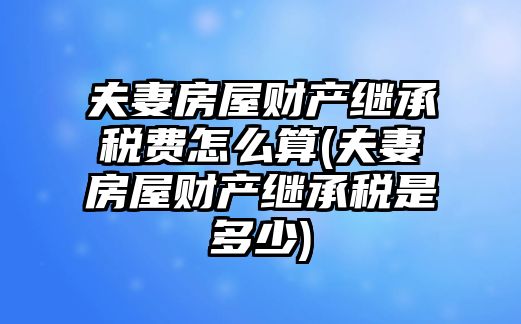 夫妻房屋财产继承税费怎么算(夫妻房屋财产继承税是多少)